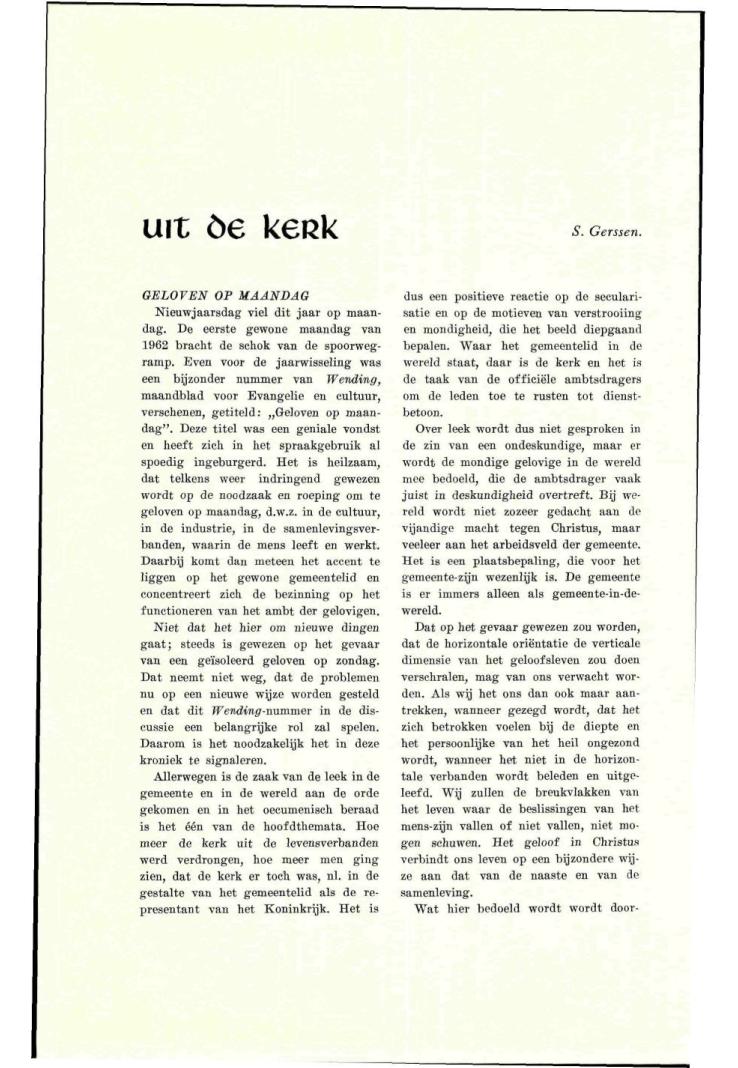 uit de kerk

S. Gerssen.

GELOVEN OP MAANDAG

Nieuwjaarsdag viel dit jaar op maandag. De eerste gewone maandag van 1962 bracht de schok van de spoorwegramp. Even voor de jaarwisseling was een bijzonder nummer van Wending, maandblad voor Evangelie en cultuur, verschenen, getiteld: „Geloven op maandag". Deze titel was een geniale vondst en heeft zich in het spraakgebruik al spoedig ingeburgerd. Het is heilzaam, dat telkens weer indringend gewezen wordt op de noodzaak en roeping om te geloven op maandag, d.w.z. in de cultuur, in de industrie, in de samenlevingsverbanden, waarin de mens leeft en werkt. Daarbij komt dan meteen het accent te liggen op het gewone gemeentelid en concentreert zich de bezinning op het functioneren van het ambt der gelovigen.

Niet dat het hier om nieuwe dingen gaat; steeds is gewezen op het gevaar van een geïsoleerd geloven op zondag. Dat neemt niet weg, dat de problemen nu op een nieuwe wijze worden gesteld en dat dit Wending-nummer in de discussie een belangrijke rol zal spelen. Daarom is het noodzakelijk het in deze kroniek te signaleren.

Allerwegen is de zaak van de leek in de gemeente en in de wereld aan de orde gekomen en in het oecumenisch beraad is het één van de hoofdthemata. Hoe meer de kerk uit de levensverbanden werd verdrongen, hoe meer men ging zien, dat de kerk er toch was, nl. in de gestalte van het gemeentelid als de representant van het Koninkrijk. Het is dus een positieve reactie op de secularisatie en op de motieven van verstrooiing en mondigheid, die het beeld diepgaand bepalen. Waar het gemeentelid in de wereld staat, daar is de kerk en het is de taak van de officiële ambtsdragers om de leden toe te rusten tot dienstbetoon.

Over leek wordt dus niet gesproken in de zin van een ondeskundige, maar er wordt de mondige gelovige in de wereld mee bedoeld, die de ambtsdrager vaak juist in deskundigheid overtreft. Bij wereld wordt niet zozeer gedacht aan de vijandige macht tegen Christus, maar veeleer aan het arbeidsveld der gemeente. Het is een plaatsbepaling, die voor het gemeente-zijn wezenlijk is. De gemeente is er immers alleen als gemeente-in-de-wereld.

Dat op het gevaar gewezen zou worden, dat de horizontale oriëntatie de verticale dimensie van het geloofsleven zou doen verschralen, mag van ons verwacht worden. Als wij het ons dan ook maar aantrekken, wanneer gezegd wordt, dat het zich betrokken voelen bij de diepte en het persoonlijke van het heil ongezond wordt, wanneer het niet in de horizontale verbanden wordt beleden en uitgeleefd. Wij zullen de breukvlakken van het leven waar de beslissingen van het mens-zijn vallen of niet vallen, niet mogen schuwen. Het geloof in Christus verbindt ons leven op een bijzondere wijze aan dat van de naaste en van de samenleving.

Wat hier bedoeld wordt wordt door-